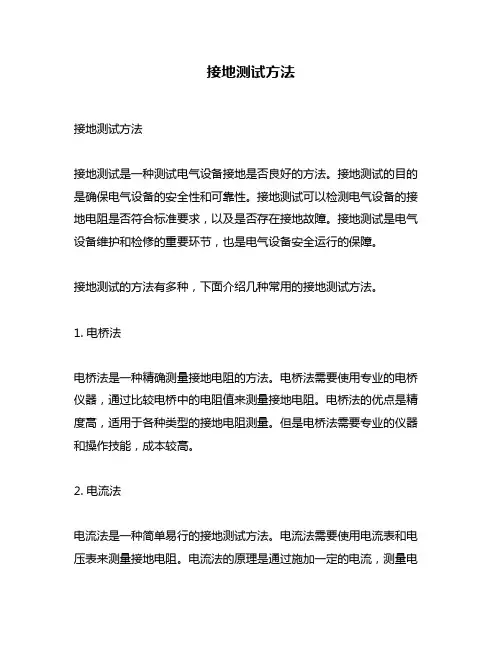 接地测试方法

接地测试方法

接地测试是一种测试电气设备接地是否良好的方法。接地测试的目的是确保电气设备的安全性和可靠性。接地测试可以检测电气设备的接地电阻是否符合标准要求，以及是否存在接地故障。接地测试是电气设备维护和检修的重要环节，也是电气设备安全运行的保障。

接地测试的方法有多种，下面介绍几种常用的接地测试方法。

1. 电桥法

电桥法是一种精确测量接地电阻的方法。电桥法需要使用专业的电桥仪器，通过比较电桥中的电阻值来测量接地电阻。电桥法的优点是精度高，适用于各种类型的接地电阻测量。但是电桥法需要专业的仪器和操作技能，成本较高。

2. 电流法

电流法是一种简单易行的接地测试方法。电流法需要使用电流表和电压表来测量接地电阻。电流法的原理是通过施加一定的电流，测量电